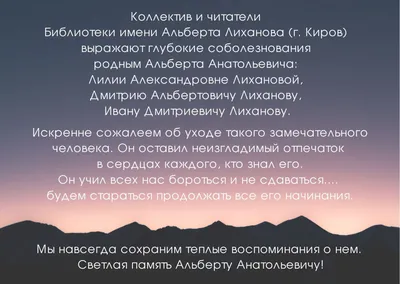 Коллектив и читатели
Библиотеки имени Альберта Лиханова (г. Киров)
выражают глубокие соболезнования
родным Альберта Анатольевича:
Лилии Александровне Лихановой,
Дмитрию Альбертовичу Лиханову,
Ивану Дмитриевичу Лиханову.

Искренне сожалеем об уходе такого замечательного человека. Он оставил неизгладимый отпечаток в сердцах каждого, кто знал его.
Он учил всех нас бороться и не сдаваться....
будем стараться продолжать все его начинания.

Мы навсегда сохраним теплые воспоминания о нем.
Светлая память Альберту Анатольевичу!